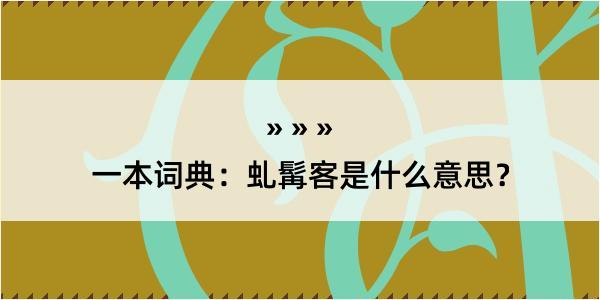 » » »

一本词典：虬髯客是什么意思？